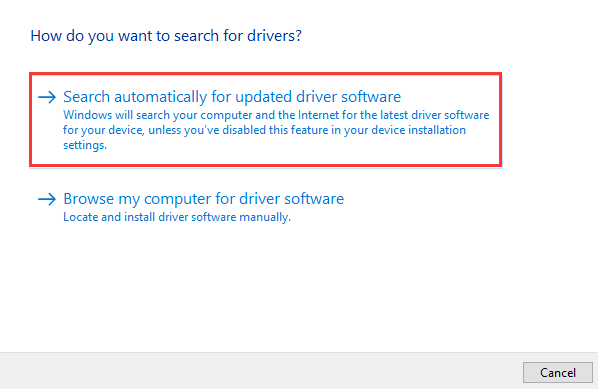 How do you want to search for drivers?

→ Search automatically for updated driver software
Windows will search your computer and the Internet for the latest driver software for your device, unless you've disabled this feature in your device installation settings.

→ Browse my computer for driver software
Locate and install driver software manually.

Cancel